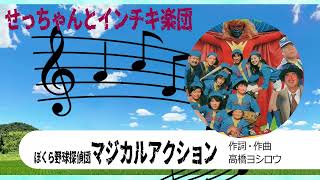 せっちゃんとインチキ楽団

ぼくら野球探偵団 マジカルアクション

作詞・作曲
高橋ヨシロウ